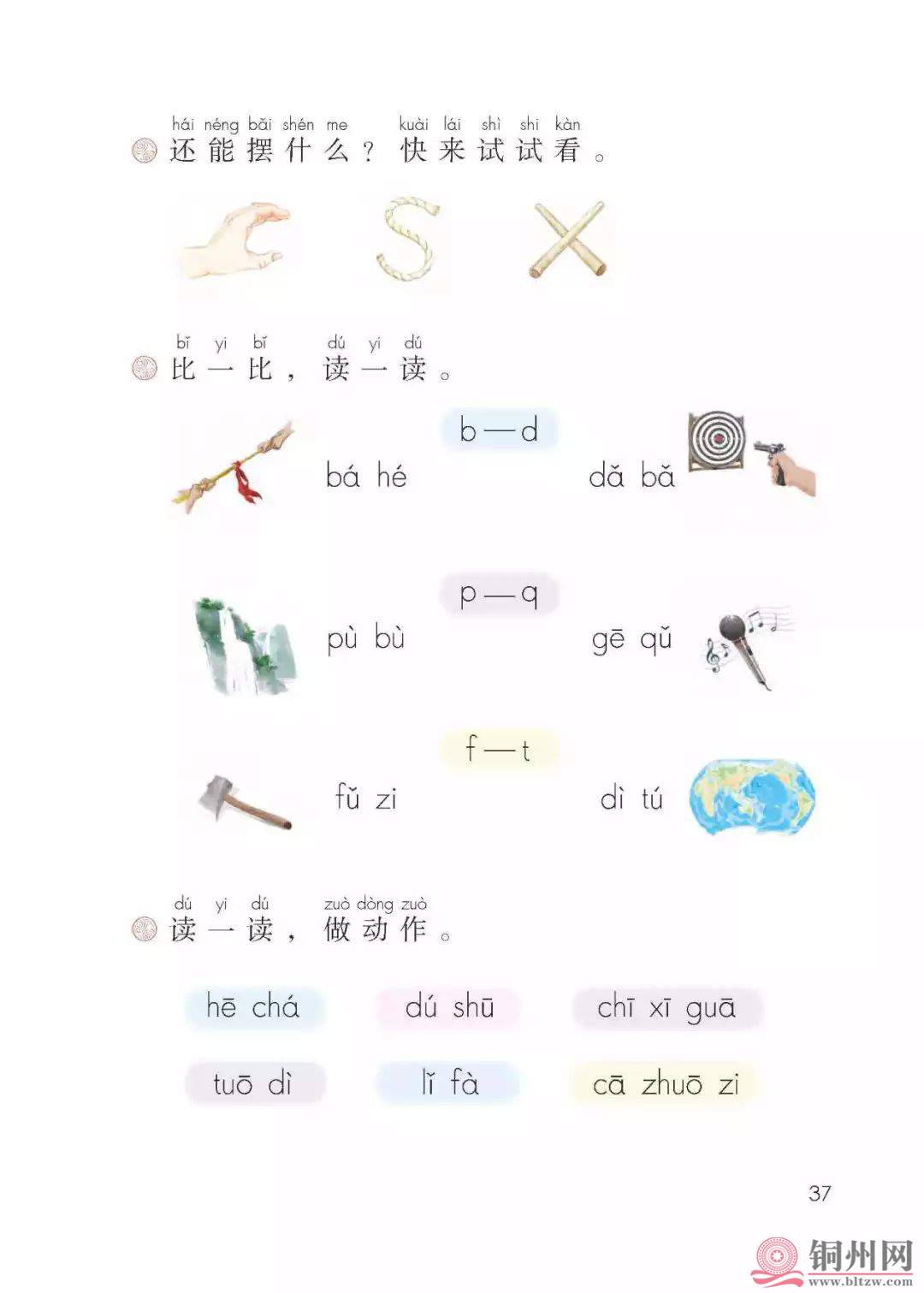 hái néng bǎi shén me kuài lái shì shi kàn
还能摆什么？快来试试看。

bǐ yi bǐ dú yi dú
比一比，读一读。

b—d

bá hé

dǎ bǎ

p—q

pù bù

gē qǔ

f—t

fǔ zi

dì tú

dú yi dú zuò dòng zuò
读一读，做动作。

hē chá

dú shū

chī xī guā

tuō dì

lǐ fà

cā zhuō zi

37

铜州网
www.bltzw.com